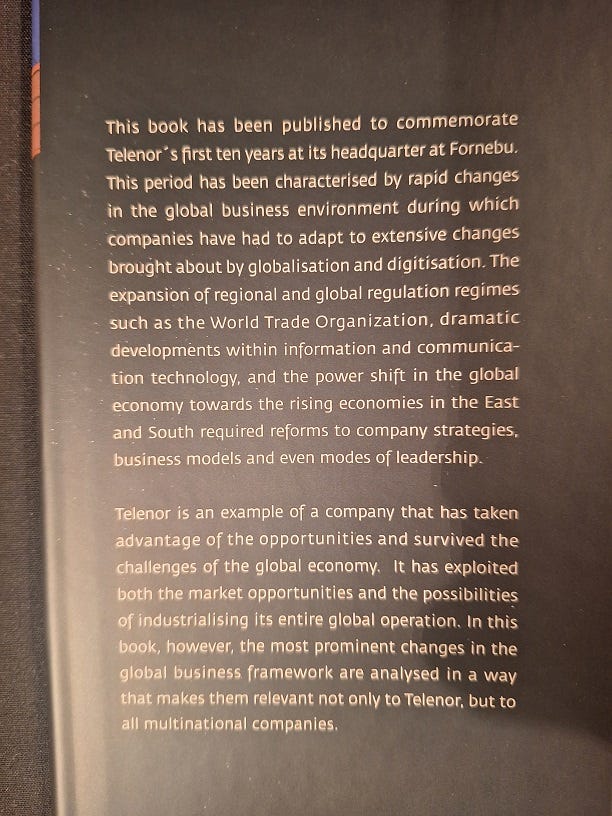 This book has been published to commemorate Telenor's first ten years at its headquarter at Fornebu. This period has been characterised by rapid changes in the global business environment during which companies have had to adapt to extensive changes brought about by globalisation and digitisation. The expansion of regional and global regulation regimes such as the World Trade Organization, dramatic developments within information and communication technology, and the power shift in the global economy towards the rising economies in the East and South required reforms to company strategies, business models and even modes of leadership.

Telenor is an example of a company that has taken advantage of the opportunities and survived the challenges of the global economy. It has exploited both the market opportunities and the possibilities of industrialising its entire global operation. In this book, however, the most prominent changes in the global business framework are analysed in a way that makes them relevant not only to Telenor, but to all multinational companies.